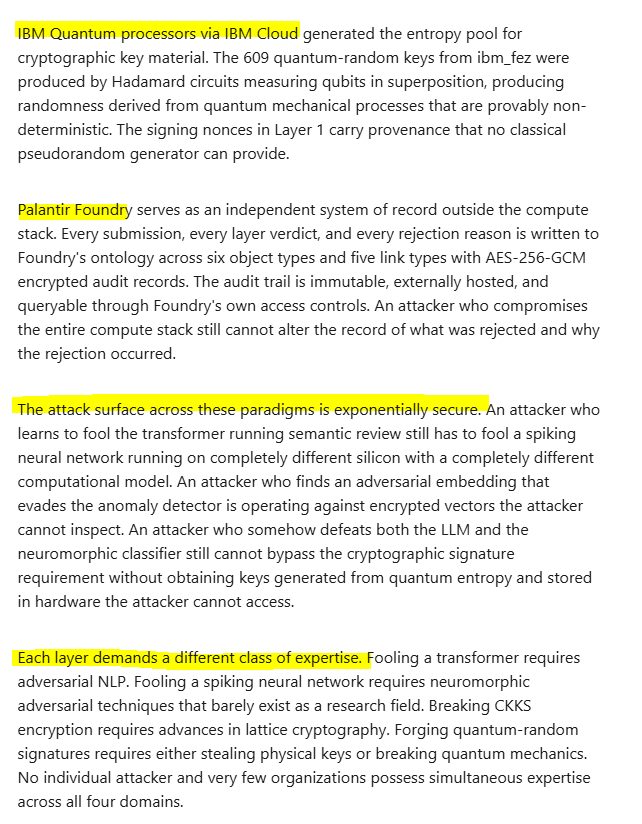 IBM Quantum processors via IBM Cloud generated the entropy pool for cryptographic key material. The 609 quantum-random keys from ibm_fez were produced by Hadamard circuits measuring qubits in superposition, producing randomness derived from quantum mechanical processes that are provably non-deterministic. The signing nonces in Layer 1 carry provenance that no classical pseudorandom generator can provide.

Palantir Foundry serves as an independent system of record outside the compute stack. Every submission, every layer verdict, and every rejection reason is written to Foundry's ontology across six object types and five link types with AES-256-GCM encrypted audit records. The audit trail is immutable, externally hosted, and queryable through Foundry's own access controls. An attacker who compromises the entire compute stack still cannot alter the record of what was rejected and why the rejection occurred.

The attack surface across these paradigms is exponentially secure. An attacker who learns to fool the transformer running semantic review still has to fool a spiking neural network running on completely different silicon with a completely different computational model. An attacker who finds an adversarial embedding that evades the anomaly detector is operating against encrypted vectors the attacker cannot inspect. An attacker who somehow defeats both the LLM and the neuromorphic classifier still cannot bypass the cryptographic signature requirement without obtaining keys generated from quantum entropy and stored in hardware the attacker cannot access.

Each layer demands a different class of expertise. Fooling a transformer requires adversarial NLP. Fooling a spiking neural network requires neuromorphic adversarial techniques that barely exist as a research field. Breaking CKKS encryption requires advances in lattice cryptography. Forging quantum-random signatures requires either stealing physical keys or breaking quantum mechanics. No individual attacker and very few organizations possess simultaneous expertise across all four domains.